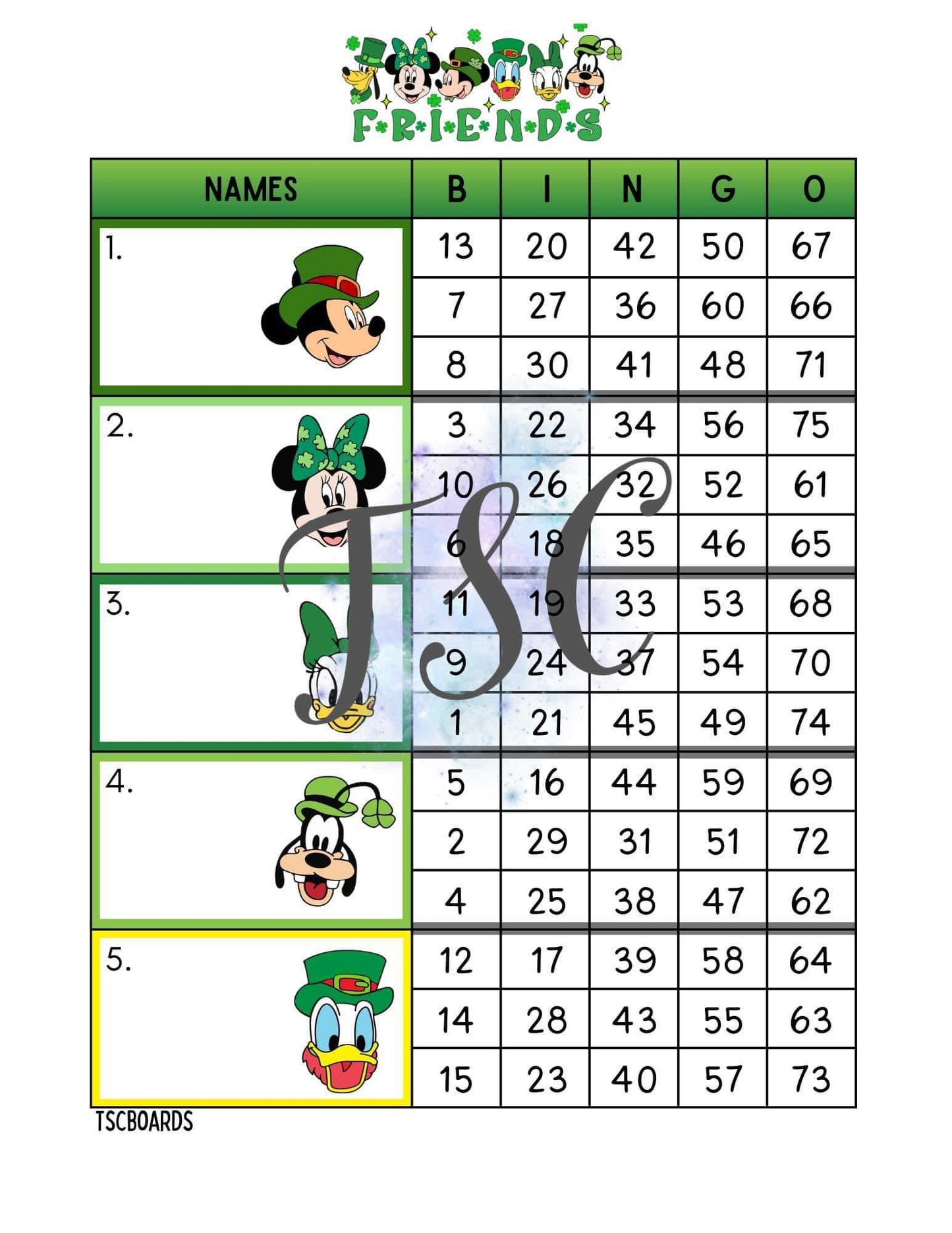 FRIENDS

| NAMES | B | I | N | G | O |
|---|---|---|---|---|---|
| 1. | 13 | 20 | 42 | 50 | 67 |
| | 7 | 27 | 36 | 60 | 66 |
| | 8 | 30 | 41 | 48 | 71 |
| 2. | 3 | 22 | 34 | 56 | 75 |
| | 10 | 26 | 32 | 52 | 61 |
| | 6 | 18 | 35 | 46 | 65 |
| 3. | 11 | 19 | 33 | 53 | 68 |
| | 9 | 24 | 37 | 54 | 70 |
| | 1 | 21 | 45 | 49 | 74 |
| 4. | 5 | 16 | 44 | 59 | 69 |
| | 2 | 29 | 31 | 51 | 72 |
| | 4 | 25 | 38 | 47 | 62 |
| 5. | 12 | 17 | 39 | 58 | 64 |
| | 14 | 28 | 43 | 55 | 63 |
| | 15 | 23 | 40 | 57 | 73 |

TSCBOARDS

TSC